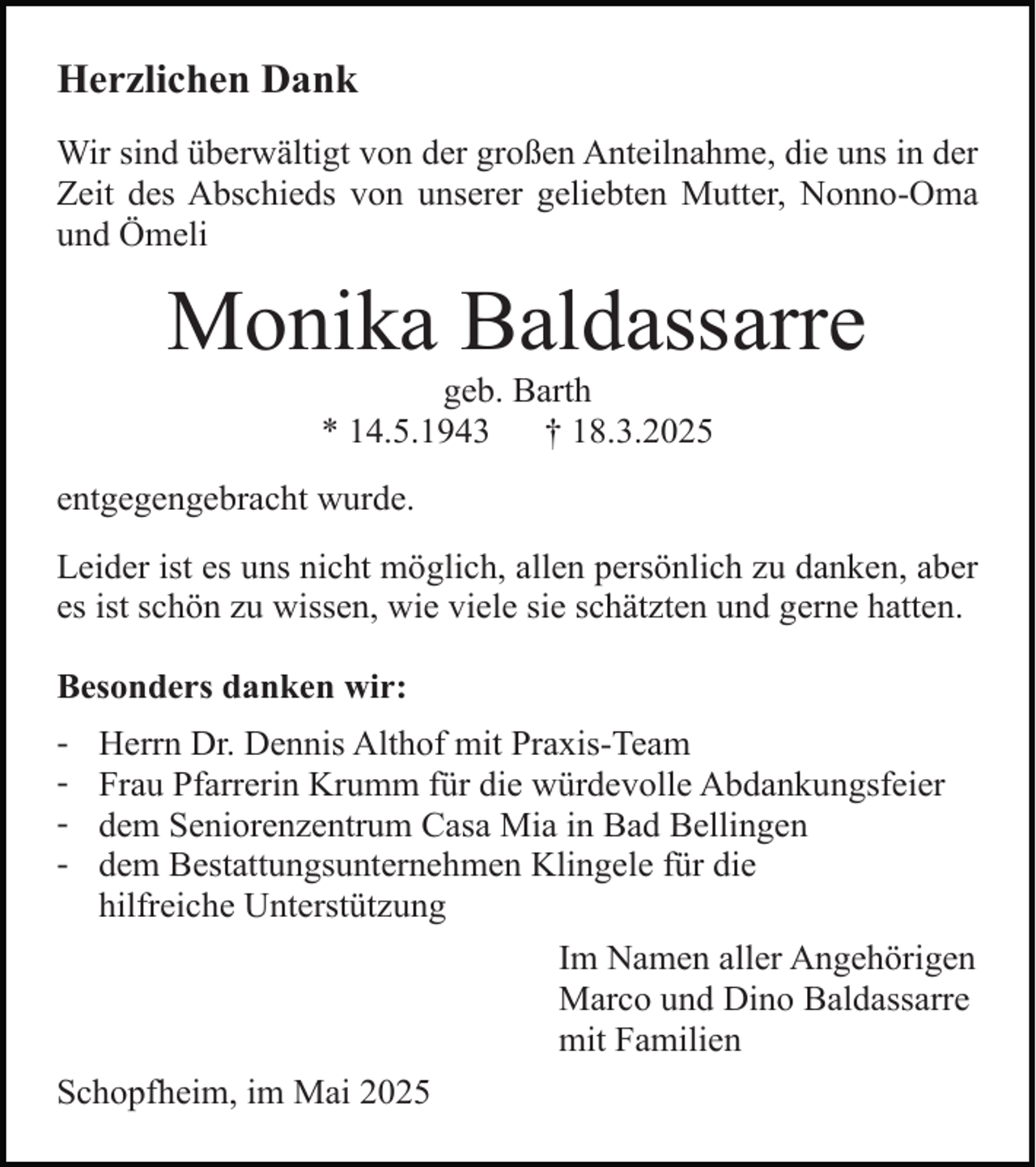 Herzlichen Dank

Wir sind überwältigt von der großen Anteilnahme, die uns in der Zeit des Abschieds von unserer geliebten Mutter, Nonno-Oma und Ömeli

Monika Baldassarre

geb. Barth
* 14.5.1943 † 18.3.2025

entgegengebracht wurde.

Leider ist es uns nicht möglich, allen persönlich zu danken, aber es ist schön zu wissen, wie viele sie schätzten und gerne hatten.

Besonders danken wir:

- Herrn Dr. Dennis Althof mit Praxis-Team
- Frau Pfarrerin Krumm für die würdevolle Abdankungsfeier
- dem Seniorenzentrum Casa Mia in Bad Bellingen
- dem Bestattungsunternehmen Klingele für die hilfreiche Unterstützung

Im Namen aller Angehörigen
Marco und Dino Baldassarre
mit Familien

Schopfheim, im Mai 2025